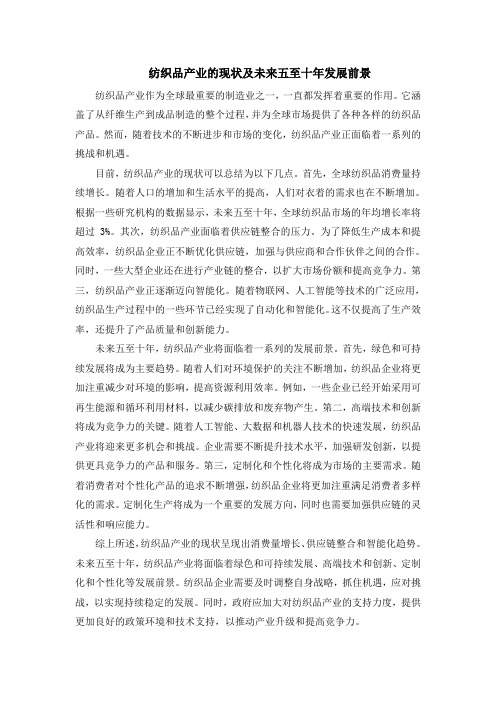 纺织品产业的现状及未来五至十年发展前景

纺织品产业作为全球最重要的制造业之一，一直都发挥着重要的作用。它涵盖了从纤维生产到成品制造的整个过程，并为全球市场提供了各种各样的纺织品产品。然而，随着技术的不断进步和市场的变化，纺织品产业正面临着一系列的挑战和机遇。

目前，纺织品产业的现状可以总结为以下几点。首先，全球纺织品消费量持续增长。随着人口的增加和生活水平的提高，人们对衣着的需求也在不断增加。根据一些研究机构的数据显示，未来五至十年，全球纺织品市场的年均增长率将超过 3%。其次，纺织品产业面临着供应链整合的压力。为了降低生产成本和提高效率，纺织品企业正不断优化供应链，加强与供应商和合作伙伴之间的合作。同时，一些大型企业还在进行产业链的整合，以扩大市场份额和提高竞争力。第三，纺织品产业正逐渐迈向智能化。随着物联网、人工智能等技术的广泛应用，纺织品生产过程中的一些环节已经实现了自动化和智能化。这不仅提高了生产效率，还提升了产品质量和创新能力。

未来五至十年，纺织品产业将面临着一系列的发展前景。首先，绿色和可持续发展将成为主要趋势。随着人们对环境保护的关注不断增加，纺织品企业将更加注重减少对环境的影响，提高资源利用效率。例如，一些企业已经开始采用可再生能源和循环利用材料，以减少碳排放和废弃物产生。第二，高端技术和创新将成为竞争力的关键。随着人工智能、大数据和机器人技术的快速发展，纺织品产业将迎来更多机会和挑战。企业需要不断提升技术水平，加强研发创新，以提供更具竞争力的产品和服务。第三，定制化和个性化将成为市场的主要需求。随着消费者对个性化产品的追求不断增强，纺织品企业将更加注重满足消费者多样化的需求。定制化生产将成为一个重要的发展方向，同时也需要加强供应链的灵活性和响应能力。

综上所述，纺织品产业的现状呈现出消费量增长、供应链整合和智能化趋势。未来五至十年，纺织品产业将面临着绿色和可持续发展、高端技术和创新、定制化和个性化等发展前景。纺织品企业需要及时调整自身战略，抓住机遇，应对挑战，以实现持续稳定的发展。同时，政府应加大对纺织品产业的支持力度，提供更加良好的政策环境和技术支持，以推动产业升级和提高竞争力。